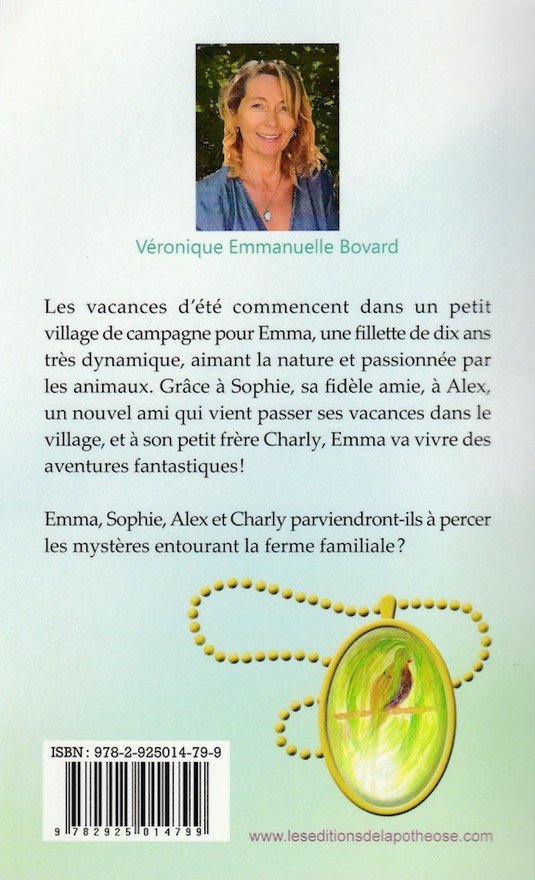 Véronique Emmanuelle Bovard

Les vacances d'été commencent dans un petit village de campagne pour Emma, une fillette de dix ans très dynamique, aimant la nature et passionnée par les animaux. Grâce à Sophie, sa fidèle amie, à Alex, un nouvel ami qui vient passer ses vacances dans le village, et à son petit frère Charly, Emma va vivre des aventures fantastiques!

Emma, Sophie, Alex et Charly parviendront-ils à percer les mystères entourant la ferme familiale?

ISBN: 978-2-925014-79-9

9 782925 014799

www.leseditionsdelapotheose.com